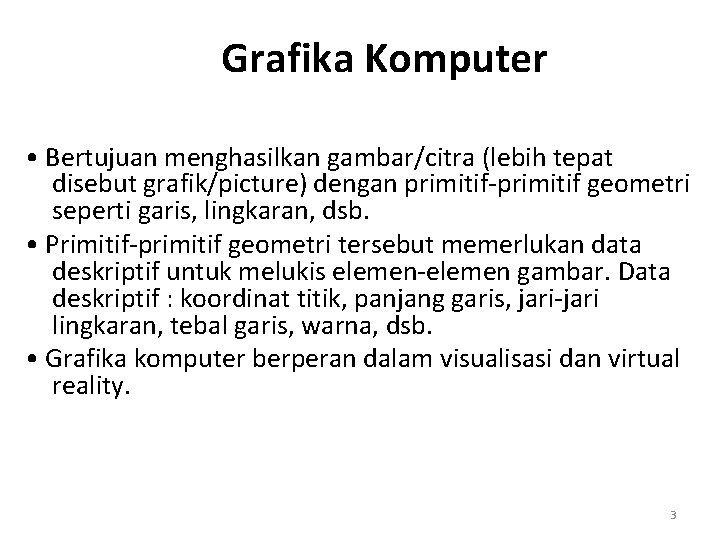 Grafika Komputer

• Bertujuan menghasilkan gambar/citra (lebih tepat disebut grafik/picture) dengan primitif-primitif geometri seperti garis, lingkaran, dsb.
• Primitif-primitif geometri tersebut memerlukan data deskriptif untuk melukis elemen-elemen gambar. Data deskriptif : koordinat titik, panjang garis, jari-jari lingkaran, tebal garis, warna, dsb.
• Grafika komputer berperan dalam visualisasi dan virtual reality.

3